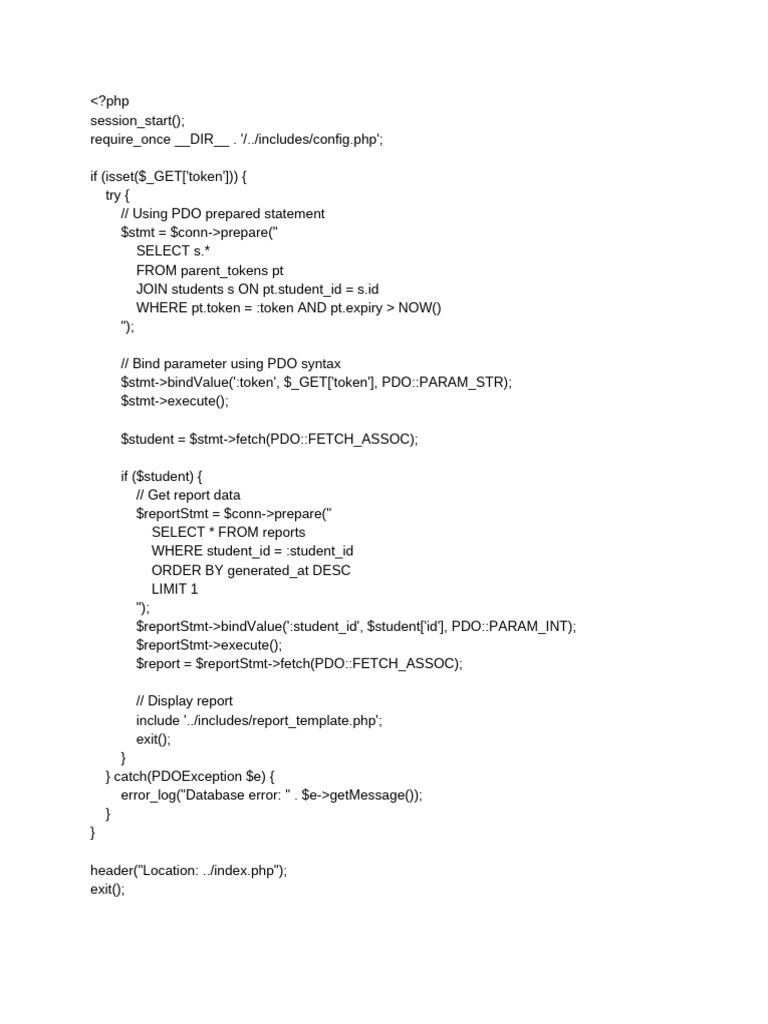 <?php
session_start();
require_once __DIR__ . '/../includes/config.php';

if (isset($_GET['token'])) {
    try {
        // Using PDO prepared statement
        $stmt = $conn->prepare("
            SELECT s.*
            FROM parent_tokens pt
            JOIN students s ON pt.student_id = s.id
            WHERE pt.token = :token AND pt.expiry > NOW()
        ");

        // Bind parameter using PDO syntax
        $stmt->bindValue(':token', $_GET['token'], PDO::PARAM_STR);
        $stmt->execute();

        $student = $stmt->fetch(PDO::FETCH_ASSOC);

        if ($student) {
            // Get report data
            $reportStmt = $conn->prepare("
                SELECT * FROM reports
                WHERE student_id = :student_id
                ORDER BY generated_at DESC
                LIMIT 1
            ");
            $reportStmt->bindValue(':student_id', $student['id'], PDO::PARAM_INT);
            $reportStmt->execute();
            $report = $reportStmt->fetch(PDO::FETCH_ASSOC);

            // Display report
            include '../includes/report_template.php';
            exit();
        }
    } catch(PDOException $e) {
        error_log("Database error: " . $e->getMessage());
    }
}

header("Location: ../index.php");
exit();